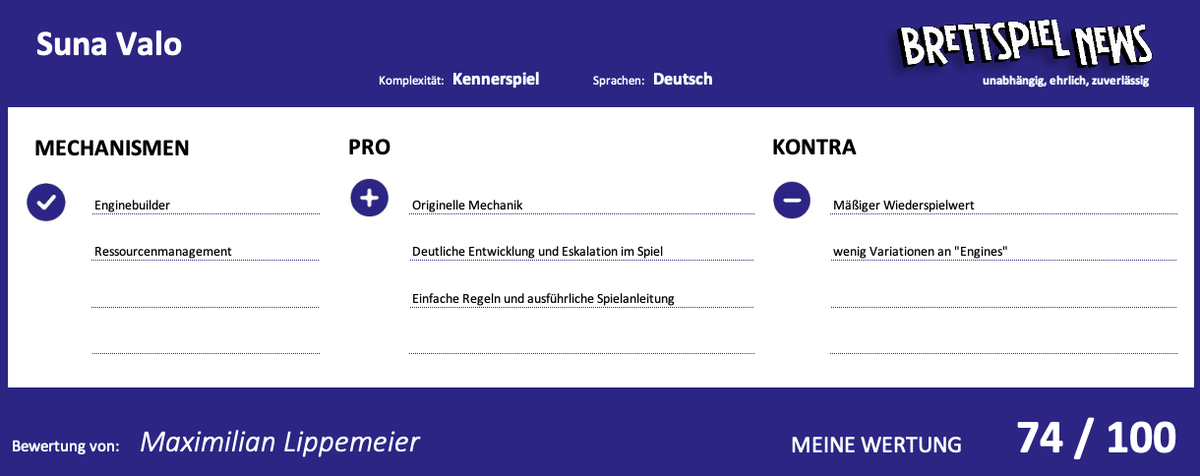 Suna Valo

Komplexität: Kennerspiel

Sprachen: Deutsch

BRETTSPIEL NEWS
unabhängig, ehrlich, zuverlässig

MECHANISMEN

Enginebuilder

Ressourcenmanagement

PRO

Originelle Mechanik

Deutliche Entwicklung und Eskalation im Spiel

Einfache Regeln und ausführliche Spielanleitung

KONTRA

Mäßiger Wiederspielwert

wenig Variationen an "Engines"

Bewertung von: Maximilian Lippemeier

MEINE WERTUNG 74 / 100